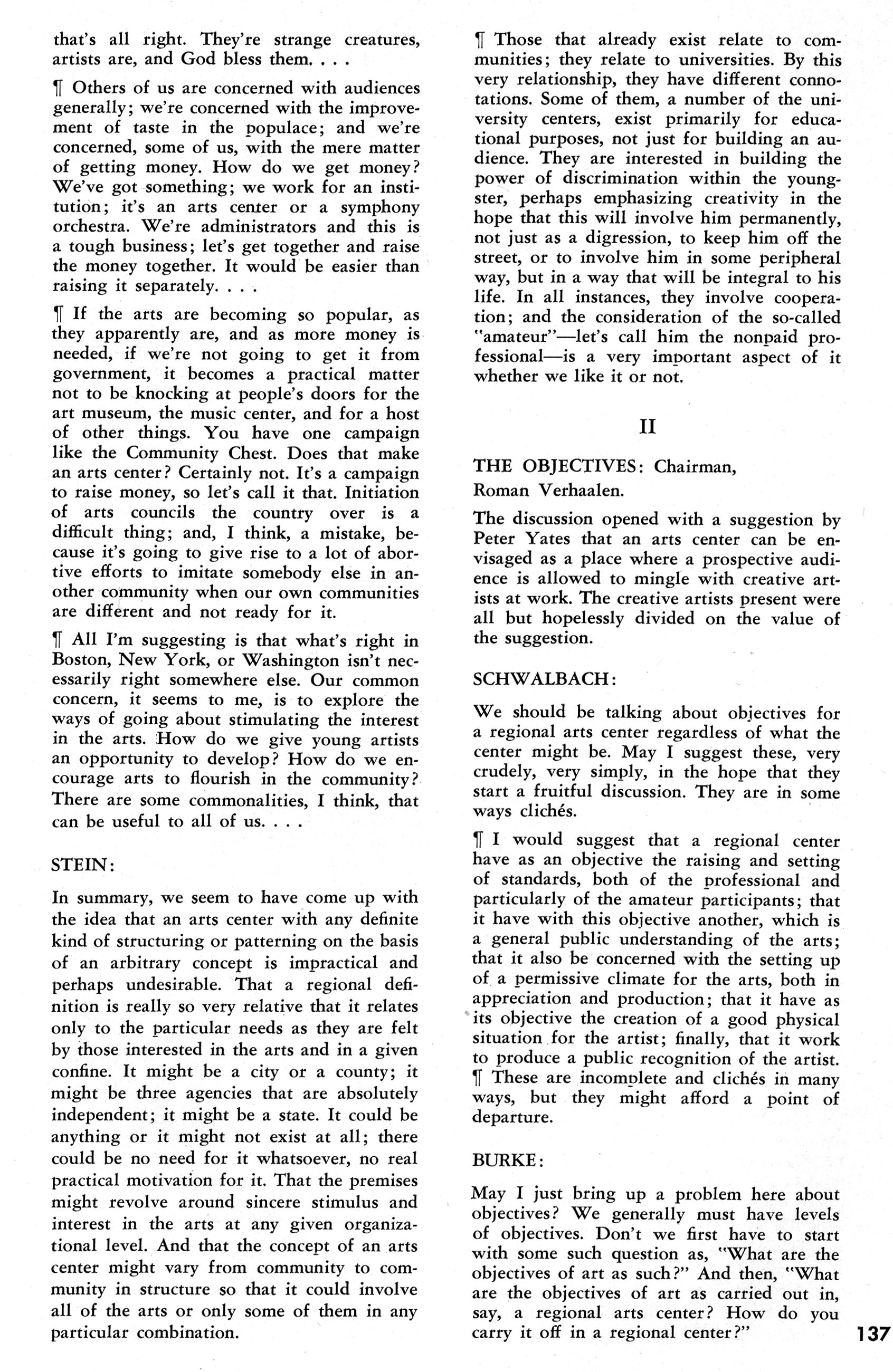 that's all right. They're strange creatures, artists are, and God bless them. . . .

¶ Others of us are concerned with audiences generally; we're concerned with the improvement of taste in the populace; and we're concerned, some of us, with the mere matter of getting money. How do we get money? We've got something; we work for an institution; it's an arts center or a symphony orchestra. We're administrators and this is a tough business; let's get together and raise the money together. It would be easier than raising it separately. . . .

¶ If the arts are becoming so popular, as they apparently are, and as more money is needed, if we're not going to get it from government, it becomes a practical matter not to be knocking at people's doors for the art museum, the music center, and for a host of other things. You have one campaign like the Community Chest. Does that make an arts center? Certainly not. It's a campaign to raise money, so let's call it that. Initiation of arts councils the country over is a difficult thing; and, I think, a mistake, because it's going to give rise to a lot of abortive efforts to imitate somebody else in another community when our own communities are different and not ready for it.

¶ All I'm suggesting is that what's right in Boston, New York, or Washington isn't necessarily right somewhere else. Our common concern, it seems to me, is to explore the ways of going about stimulating the interest in the arts. How do we give young artists an opportunity to develop? How do we encourage arts to flourish in the community? There are some commonalities, I think, that can be useful to all of us. . . .

STEIN:

In summary, we seem to have come up with the idea that an arts center with any definite kind of structuring or patterning on the basis of an arbitrary concept is impractical and perhaps undesirable. That a regional definition is really so very relative that it relates only to the particular needs as they are felt by those interested in the arts and in a given confine. It might be a city or a county; it might be three agencies that are absolutely independent; it might be a state. It could be anything or it might not exist at all; there could be no need for it whatsoever, no real practical motivation for it. That the premises might revolve around sincere stimulus and interest in the arts at any given organizational level. And that the concept of an arts center might vary from community to community in structure so that it could involve all of the arts or only some of them in any particular combination.

¶ Those that already exist relate to communities; they relate to universities. By this very relationship, they have different connotations. Some of them, a number of the university centers, exist primarily for educational purposes, not just for building an audience. They are interested in building the power of discrimination within the youngster, perhaps emphasizing creativity in the hope that this will involve him permanently, not just as a digression, to keep him off the street, or to involve him in some peripheral way, but in a way that will be integral to his life. In all instances, they involve cooperation; and the consideration of the so-called "amateur"—let's call him the nonpaid professional—is a very important aspect of it whether we like it or not.

II

THE OBJECTIVES: Chairman, Roman Verhaalen.

The discussion opened with a suggestion by Peter Yates that an arts center can be envisaged as a place where a prospective audience is allowed to mingle with creative artists at work. The creative artists present were all but hopelessly divided on the value of the suggestion.

SCHWALBACH:

We should be talking about objectives for a regional arts center regardless of what the center might be. May I suggest these, very crudely, very simply, in the hope that they start a fruitful discussion. They are in some ways clichés.

¶ I would suggest that a regional center have as an objective the raising and setting of standards, both of the professional and particularly of the amateur participants; that it have with this objective another, which is a general public understanding of the arts; that it also be concerned with the setting up of a permissive climate for the arts, both in appreciation and production; that it have as its objective the creation of a good physical situation for the artist; finally, that it work to produce a public recognition of the artist. ¶ These are incomplete and clichés in many ways, but they might afford a point of departure.

BURKE:

May I just bring up a problem here about objectives? We generally must have levels of objectives. Don't we first have to start with some such question as, "What are the objectives of art as such?" And then, "What are the objectives of art as carried out in, say, a regional arts center? How do you carry it off in a regional center?"

137